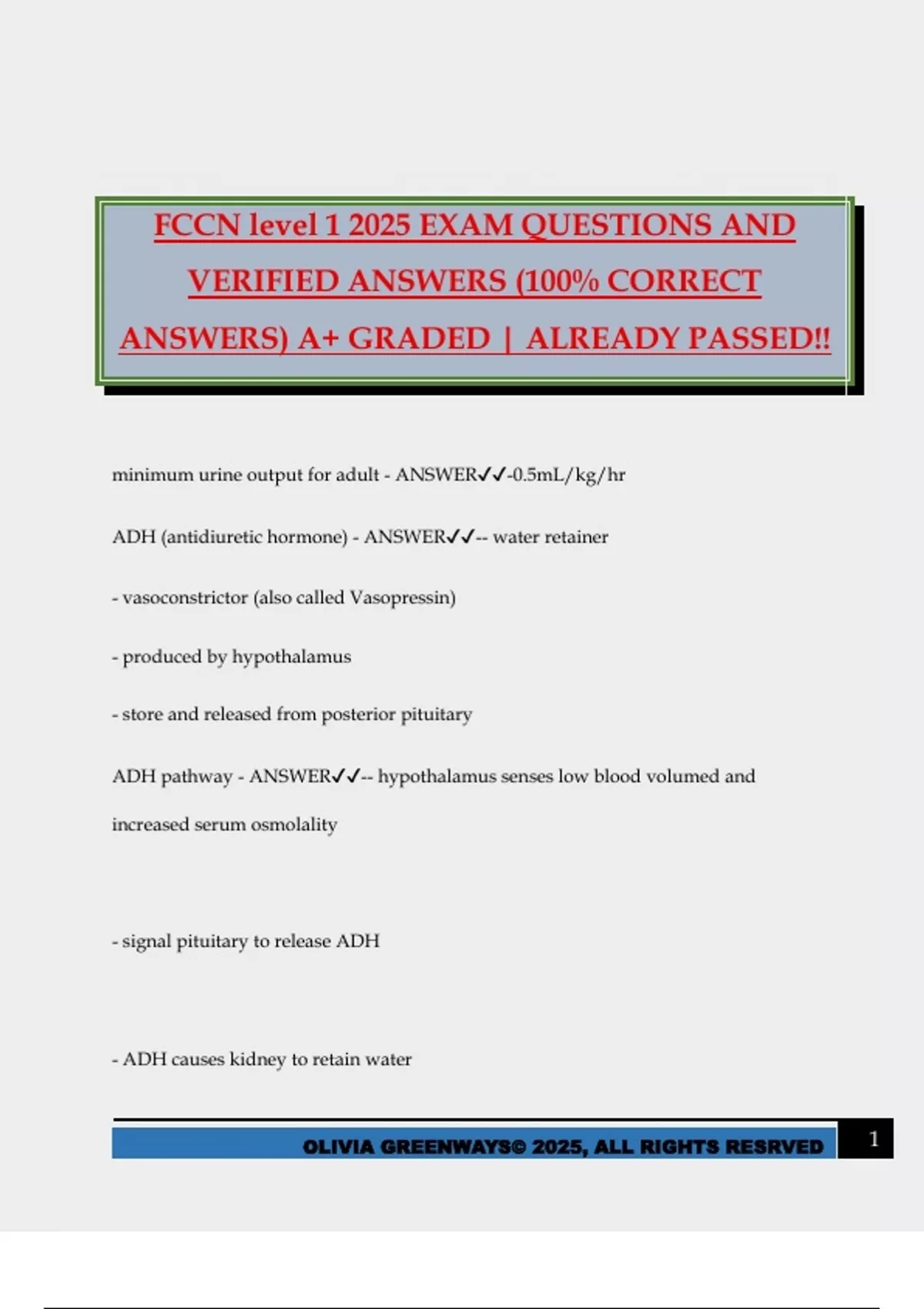 FCCN level 1 2025 EXAM QUESTIONS AND VERIFIED ANSWERS (100% CORRECT ANSWERS) A+ GRADED | ALREADY PASSED!!

minimum urine output for adult - ANSWER✓✓-0.5mL/kg/hr

ADH (antidiuretic hormone) - ANSWER✓✓-- water retainer

- vasoconstrictor (also called Vasopressin)

- produced by hypothalamus

- store and released from posterior pituitary

ADH pathway - ANSWER✓✓-- hypothalamus senses low blood volumed and increased serum osmolality

- signal pituitary to release ADH

- ADH causes kidney to retain water

OLIVIA GREENWAYS© 2025, ALL RIGHTS RESRVED 1